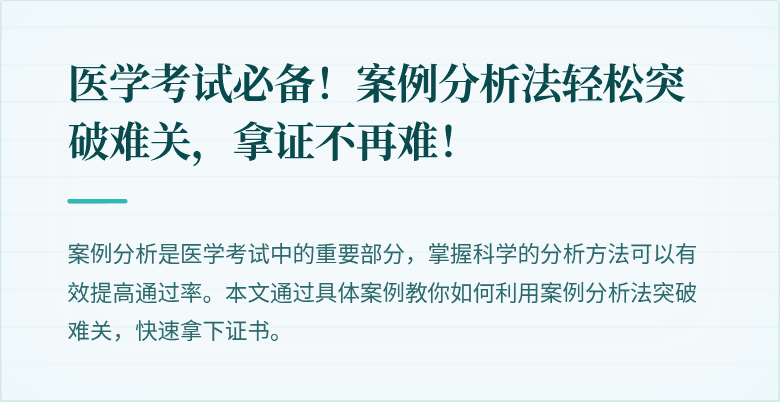 医学考试必备！案例分析法轻松突破难关，拿证不再难！

案例分析是医学考试中的重要部分，掌握科学的分析方法可以有效提高通过率。本文通过具体案例教你如何利用案例分析法突破难关，快速拿下证书。